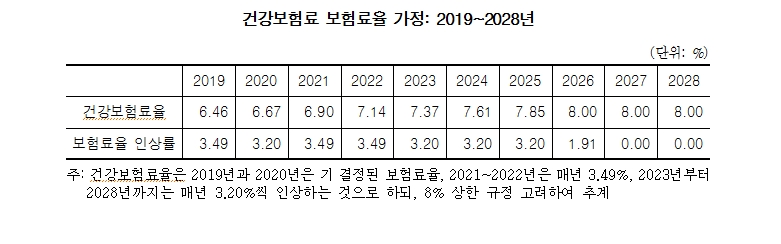 건강보험료 보험료율 가정: 2019~2028년

(단위: %)

| | 2019 | 2020 | 2021 | 2022 | 2023 | 2024 | 2025 | 2026 | 2027 | 2028 |
|---|---|---|---|---|---|---|---|---|---|---|
| 건강보험료율 | 6.46 | 6.67 | 6.90 | 7.14 | 7.37 | 7.61 | 7.85 | 8.00 | 8.00 | 8.00 |
| 보험료율 인상률 | 3.49 | 3.20 | 3.49 | 3.49 | 3.20 | 3.20 | 3.20 | 1.91 | 0.00 | 0.00 |

주: 건강보험료율은 2019년과 2020년은 기 결정된 보험료율, 2021~2022년은 매년 3.49%, 2023년부터 2028년까지는 매년 3.20%씩 인상하는 것으로 하되, 8% 상한 규정 고려하여 추계